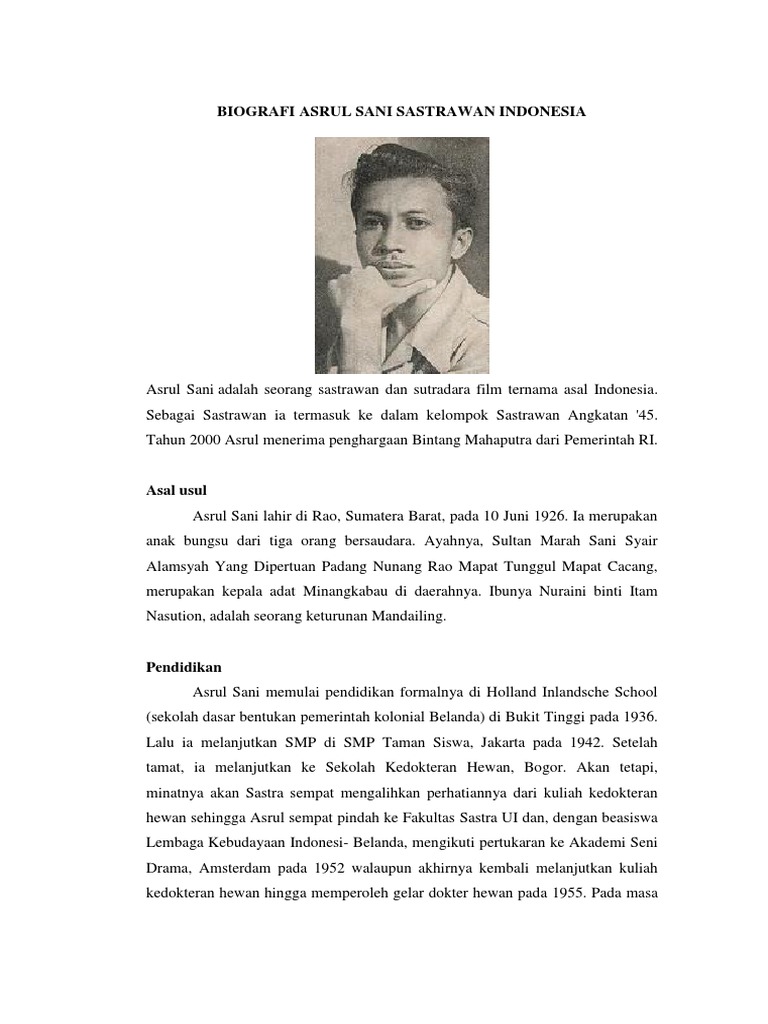 BIOGRAFI ASRUL SANI SASTRAWAN INDONESIA

Asrul Sani adalah seorang sastrawan dan sutradara film ternama asal Indonesia. Sebagai Sastrawan ia termasuk ke dalam kelompok Sastrawan Angkatan '45. Tahun 2000 Asrul menerima penghargaan Bintang Mahaputra dari Pemerintah RI.

Asal usul

Asrul Sani lahir di Rao, Sumatera Barat, pada 10 Juni 1926. Ia merupakan anak bungsu dari tiga orang bersaudara. Ayahnya, Sultan Marah Sani Syair Alamsyah Yang Dipertuan Padang Nunang Rao Mapat Tunggul Mapat Cacang, merupakan kepala adat Minangkabau di daerahnya. Ibunya Nuraini binti Itam Nasution, adalah seorang keturunan Mandailing.

Pendidikan

Asrul Sani memulai pendidikan formalnya di Holland Inlandsche School (sekolah dasar bentukan pemerintah kolonial Belanda) di Bukit Tinggi pada 1936. Lalu ia melanjutkan SMP di SMP Taman Siswa, Jakarta pada 1942. Setelah tamat, ia melanjutkan ke Sekolah Kedokteran Hewan, Bogor. Akan tetapi, minatnya akan Sastra sempat mengalihkan perhatiannya dari kuliah kedokteran hewan sehingga Asrul sempat pindah ke Fakultas Sastra UI dan, dengan beasiswa Lembaga Kebudayaan Indonesi- Belanda, mengikuti pertukaran ke Akademi Seni Drama, Amsterdam pada 1952 walaupun akhirnya kembali melanjutkan kuliah kedokteran hewan hingga memperoleh gelar dokter hewan pada 1955. Pada masa